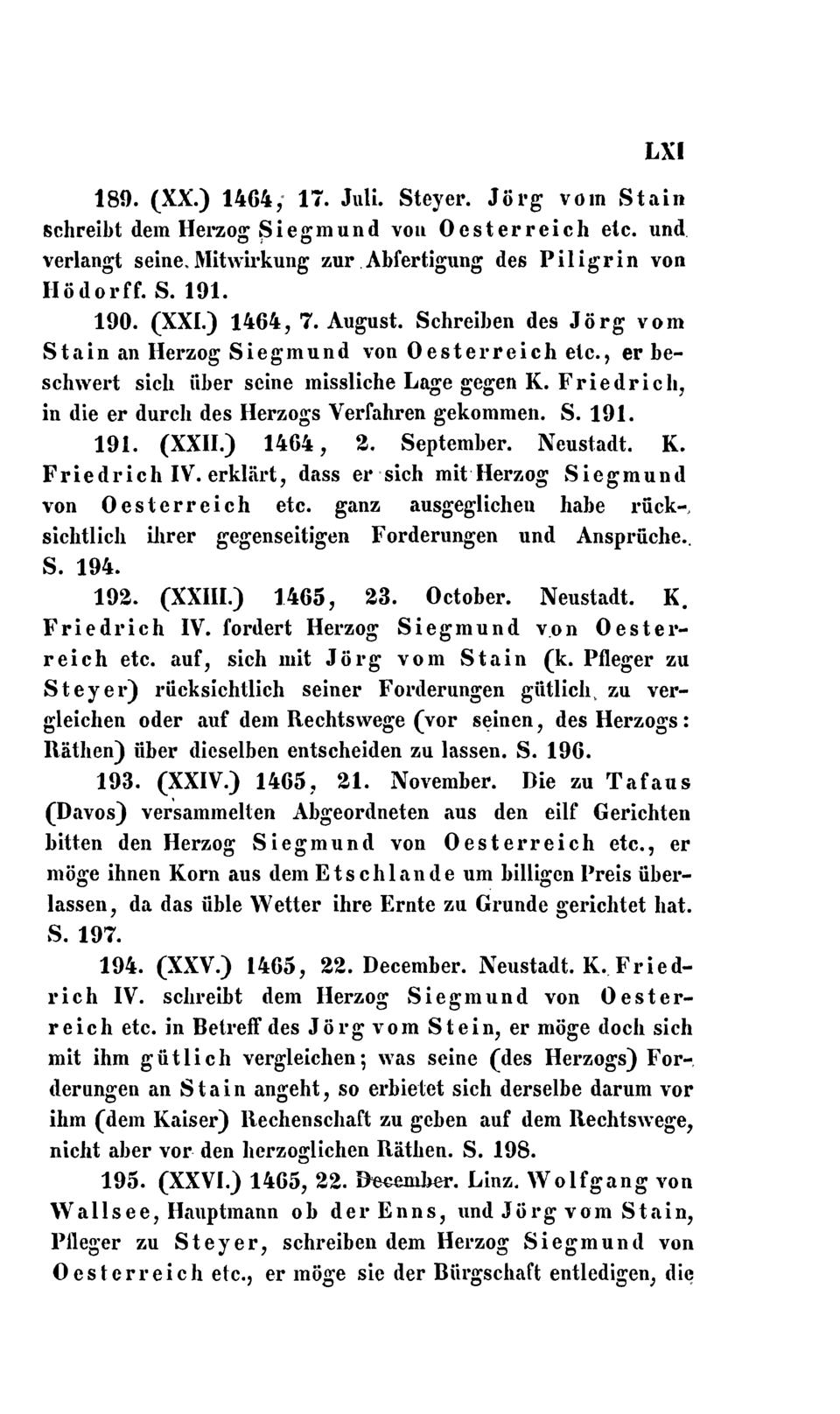 LXI

189. (XX.) 1464, 17. Juli. Steyer. Jörg vom Stain schreibt dem Herzog Siegmund von Oesterreich etc. und verlangt seine Mitwirkung zur Abfertigung des Piligrin von Hödorff. S. 191.

190. (XXI.) 1464, 7. August. Schreiben des Jörg vom Stain an Herzog Siegmund von Oesterreich etc., er beschwert sich über seine missliche Lage gegen K. Friedrich, in die er durch des Herzogs Verfahren gekommen. S. 191.

191. (XXII.) 1464, 2. September. Neustadt. K. Friedrich IV. erklärt, dass er sich mit Herzog Siegmund von Oesterreich etc. ganz ausgeglichen habe rücksichtlich ihrer gegenseitigen Forderungen und Ansprüche. S. 194.

192. (XXIII.) 1465, 23. October. Neustadt. K. Friedrich IV. fordert Herzog Siegmund von Oesterreich etc. auf, sich mit Jörg vom Stain (k. Pfleger zu Steyer) rücksichtlich seiner Forderungen gütlich zu vergleichen oder auf dem Rechtswege (vor seinen, des Herzogs: Räthen) über dieselben entscheiden zu lassen. S. 196.

193. (XXIV.) 1465, 21. November. Die zu Tafaus (Davos) versammelten Abgeordneten aus den eilf Gerichten bitten den Herzog Siegmund von Oesterreich etc., er möge ihnen Korn aus dem Etschlande um billigen Preis überlassen, da das üble Wetter ihre Ernte zu Grunde gerichtet hat. S. 197.

194. (XXV.) 1465, 22. December. Neustadt. K. Friedrich IV. schreibt dem Herzog Siegmund von Oesterreich etc. in Betreff des Jörg vom Stein, er möge doch sich mit ihm gütlich vergleichen; was seine (des Herzogs) Forderungen an Stain angeht, so erbietet sich derselbe darum vor ihm (dem Kaiser) Rechenschaft zu geben auf dem Rechtswege, nicht aber vor den herzoglichen Räthen. S. 198.

195. (XXVI.) 1465, 22. December. Linz. Wolfgang von Wallsee, Hauptmann ob der Enns, und Jörg vom Stain, Pfleger zu Steyer, schreiben dem Herzog Siegmund von Oesterreich etc., er möge sie der Bürgschaft entledigen, die